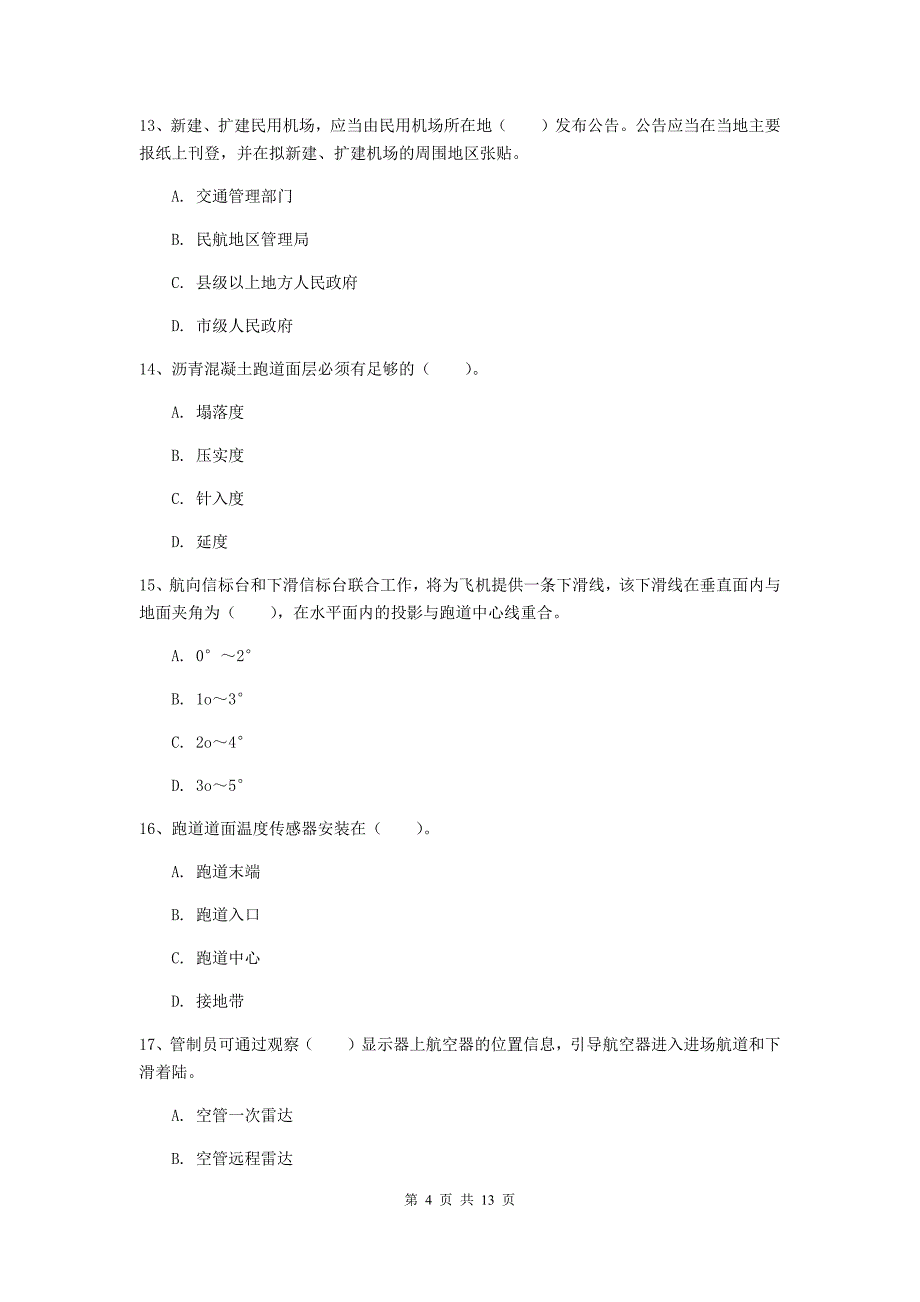 13、新建、扩建民用机场，应当由民用机场所在地（　　）发布公告。公告应当在当地主要报纸上刊登，并在拟新建、扩建机场的周围地区张贴。

A. 交通管理部门

B. 民航地区管理局

C. 县级以上地方人民政府

D. 市级人民政府

14、沥青混凝土跑道面层必须有足够的（　　）。

A. 塌落度

B. 压实度

C. 针入度

D. 延度

15、航向信标台和下滑信标台联合工作，将为飞机提供一条下滑线，该下滑线在垂直面内与地面夹角为（　　），在水平面内的投影与跑道中心线重合。

A. 0°～2°

B. 1o～3°

C. 2o～4°

D. 3o～5°

16、跑道道面温度传感器安装在（　　）。

A. 跑道末端

B. 跑道入口

C. 跑道中心

D. 接地带

17、管制员可通过观察（　　）显示器上航空器的位置信息，引导航空器进入进场航道和下滑着陆。

A. 空管一次雷达

B. 空管远程雷达

第 4 页 共 13 页